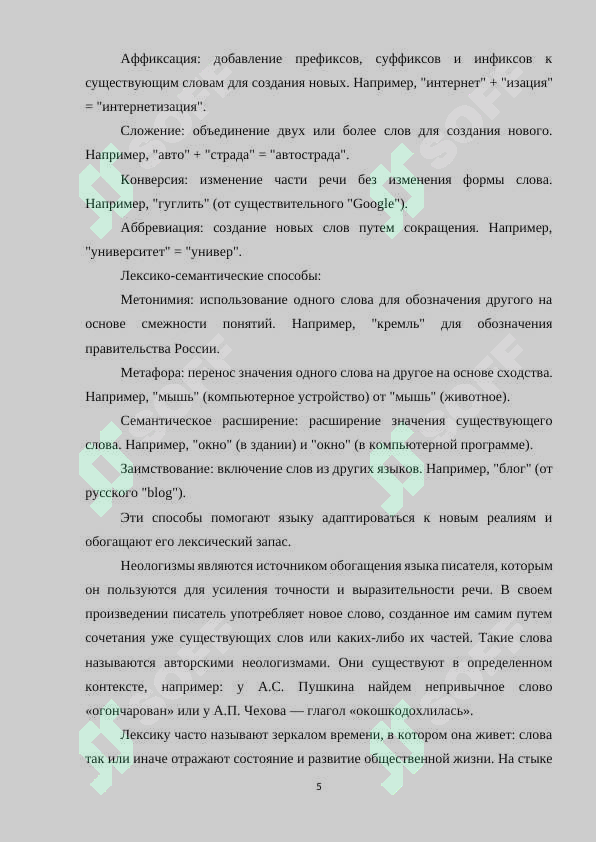 Аффиксация: добавление префиксов, суффиксов и инфиксов к существующим словам для создания новых. Например, "интернет" + "изация" = "интернетизация".

Сложение: объединение двух или более слов для создания нового. Например, "авто" + "страда" = "автострада".

Конверсия: изменение части речи без изменения формы слова. Например, "гуглить" (от существительного "Google").

Аббревиация: создание новых слов путем сокращения. Например, "университет" = "универ".

Лексико-семантические способы:

Метонимия: использование одного слова для обозначения другого на основе смежности понятий. Например, "кремль" для обозначения правительства России.

Метафора: перенос значения одного слова на другое на основе сходства. Например, "мышь" (компьютерное устройство) от "мышь" (животное).

Семантическое расширение: расширение значения существующего слова. Например, "окно" (в здании) и "окно" (в компьютерной программе).

Заимствование: включение слов из других языков. Например, "блог" (от русского "blog").

Эти способы помогают языку адаптироваться к новым реалиям и обогащают его лексический запас.

Неологизмы являются источником обогащения языка писателя, которым он пользуются для усиления точности и выразительности речи. В своем произведении писатель употребляет новое слово, созданное им самим путем сочетания уже существующих слов или каких-либо их частей. Такие слова называются авторскими неологизмами. Они существуют в определенном контексте, например: у А.С. Пушкина найдем непривычное слово «огончарован» или у А.П. Чехова — глагол «окошкодохлилась».

Лексику часто называют зеркалом времени, в котором она живет: слова так или иначе отражают состояние и развитие общественной жизни. На стыке

5